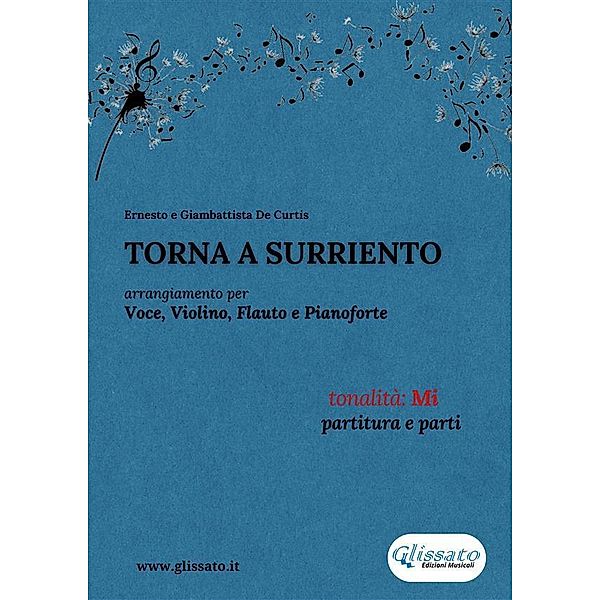 Ernesto e Giambattista De Curtis

TORNA A SURRIENTO

arrangiamento per
Voce, Violino, Flauto e Pianoforte

tonalità: Mi
partitura e parti

www.glissato.it

Glissato
Edizioni Musicali